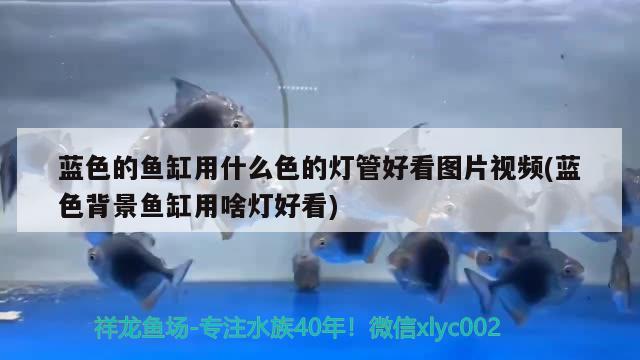 蓝色的鱼缸用什么色的灯管好看图片视频(蓝色背景鱼缸用啥灯好看)

祥龙鱼场-专注水族40年！微信xlyc002